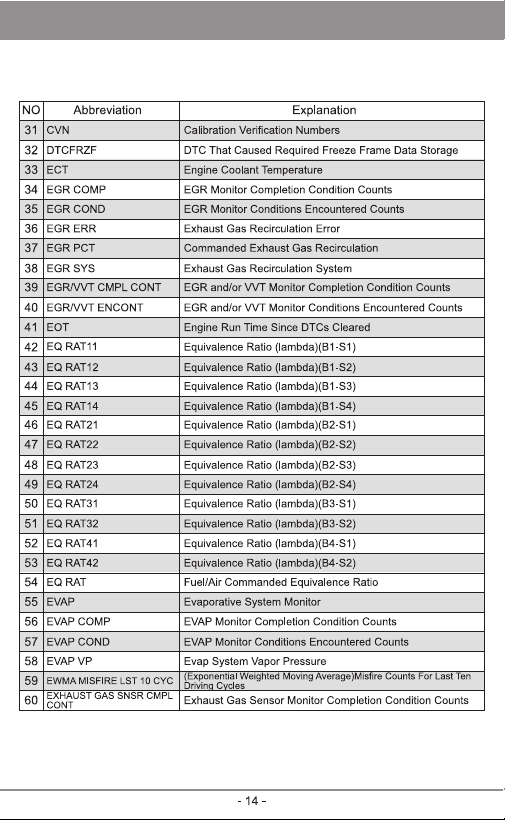 | NO | Abbreviation | Explanation |
|---|---|---|
| 31 | CVN | Calibration Verification Numbers |
| 32 | DTCFRZF | DTC That Caused Required Freeze Frame Data Storage |
| 33 | ECT | Engine Coolant Temperature |
| 34 | EGR COMP | EGR Monitor Completion Condition Counts |
| 35 | EGR COND | EGR Monitor Conditions Encountered Counts |
| 36 | EGR ERR | Exhaust Gas Recirculation Error |
| 37 | EGR PCT | Commanded Exhaust Gas Recirculation |
| 38 | EGR SYS | Exhaust Gas Recirculation System |
| 39 | EGR/VVT CMPL CONT | EGR and/or VVT Monitor Completion Condition Counts |
| 40 | EGR/VVT ENCONT | EGR and/or VVT Monitor Conditions Encountered Counts |
| 41 | EOT | Engine Run Time Since DTCs Cleared |
| 42 | EQ RAT11 | Equivalence Ratio (lambda)(B1-S1) |
| 43 | EQ RAT12 | Equivalence Ratio (lambda)(B1-S2) |
| 44 | EQ RAT13 | Equivalence Ratio (lambda)(B1-S3) |
| 45 | EQ RAT14 | Equivalence Ratio (lambda)(B1-S4) |
| 46 | EQ RAT21 | Equivalence Ratio (lambda)(B2-S1) |
| 47 | EQ RAT22 | Equivalence Ratio (lambda)(B2-S2) |
| 48 | EQ RAT23 | Equivalence Ratio (lambda)(B2-S3) |
| 49 | EQ RAT24 | Equivalence Ratio (lambda)(B2-S4) |
| 50 | EQ RAT31 | Equivalence Ratio (lambda)(B3-S1) |
| 51 | EQ RAT32 | Equivalence Ratio (lambda)(B3-S2) |
| 52 | EQ RAT41 | Equivalence Ratio (lambda)(B4-S1) |
| 53 | EQ RAT42 | Equivalence Ratio (lambda)(B4-S2) |
| 54 | EQ RAT | Fuel/Air Commanded Equivalence Ratio |
| 55 | EVAP | Evaporative System Monitor |
| 56 | EVAP COMP | EVAP Monitor Completion Condition Counts |
| 57 | EVAP COND | EVAP Monitor Conditions Encountered Counts |
| 58 | EVAP VP | Evap System Vapor Pressure |
| 59 | EWMA MISFIRE LST 10 CYC | (Exponential Weighted Moving Average)Misfire Counts For Last Ten Driving Cycles |
| 60 | EXHAUST GAS SNSR CMPL CONT | Exhaust Gas Sensor Monitor Completion Condition Counts |

- 14 -